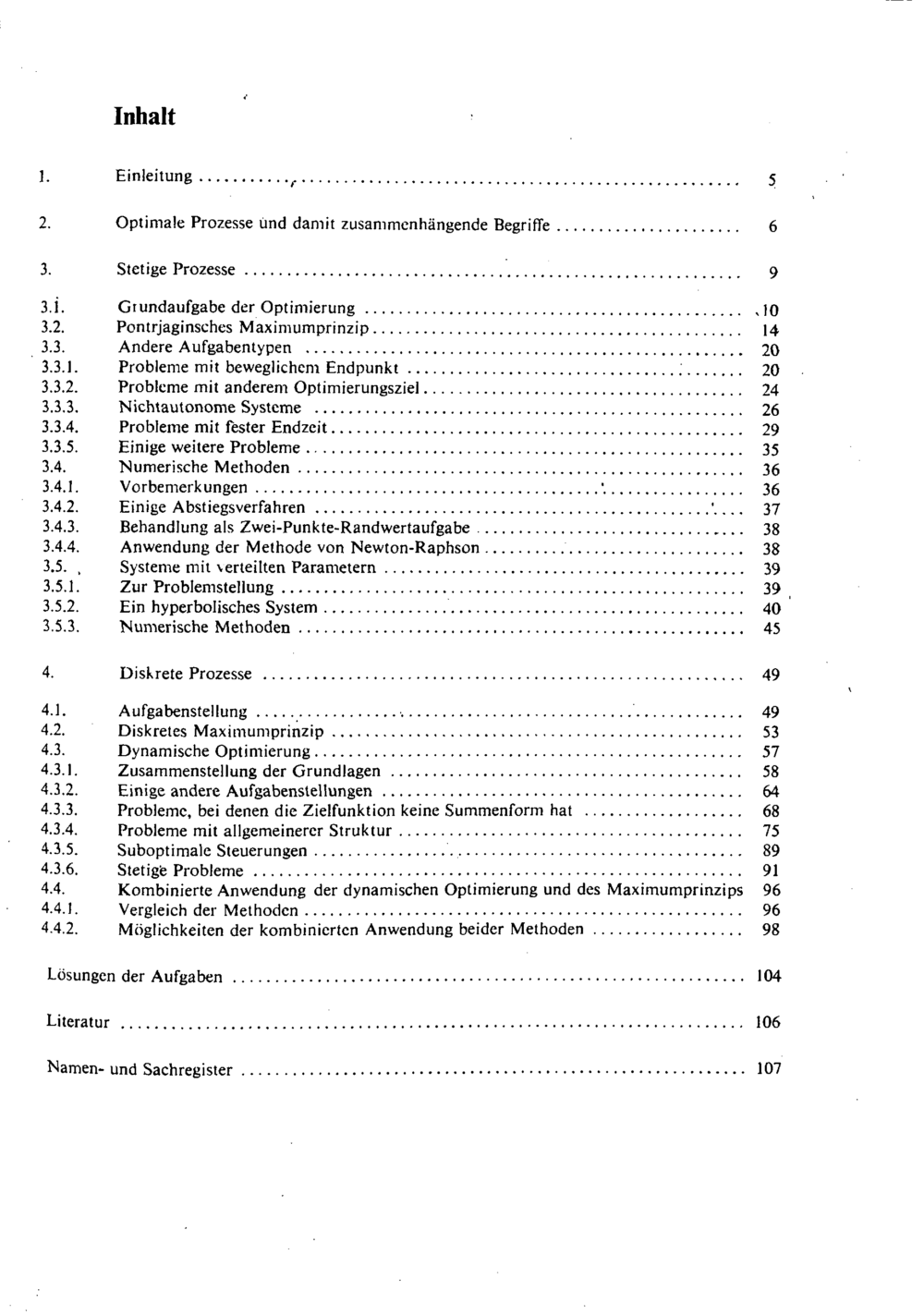 Inhalt

1. Einleitung 5

2. Optimale Prozesse und damit zusammenhängende Begriffe 6

3. Stetige Prozesse 9

3.1. Grundaufgabe der Optimierung 10
3.2. Pontrjaginsches Maximumprinzip 14
3.3. Andere Aufgabentypen 20
3.3.1. Probleme mit beweglichem Endpunkt 20
3.3.2. Probleme mit anderem Optimierungsziel 24
3.3.3. Nichtautonome Systeme 26
3.3.4. Probleme mit fester Endzeit 29
3.3.5. Einige weitere Probleme 35
3.4. Numerische Methoden 36
3.4.1. Vorbemerkungen 36
3.4.2. Einige Abstiegsverfahren 37
3.4.3. Behandlung als Zwei-Punkte-Randwertaufgabe 38
3.4.4. Anwendung der Methode von Newton-Raphson 38
3.5. Systeme mit verteilten Parametern 39
3.5.1. Zur Problemstellung 39
3.5.2. Ein hyperbolisches System 40
3.5.3. Numerische Methoden 45

4. Diskrete Prozesse 49

4.1. Aufgabenstellung 49
4.2. Diskretes Maximumprinzip 53
4.3. Dynamische Optimierung 57
4.3.1. Zusammenstellung der Grundlagen 58
4.3.2. Einige andere Aufgabenstellungen 64
4.3.3. Probleme, bei denen die Zielfunktion keine Summenform hat 68
4.3.4. Probleme mit allgemeinerer Struktur 75
4.3.5. Suboptimale Steuerungen 89
4.3.6. Stetige Probleme 91
4.4. Kombinierte Anwendung der dynamischen Optimierung und des Maximumprinzips 96
4.4.1. Vergleich der Methoden 96
4.4.2. Möglichkeiten der kombinierten Anwendung beider Methoden 98

Lösungen der Aufgaben 104

Literatur 106

Namen- und Sachregister 107